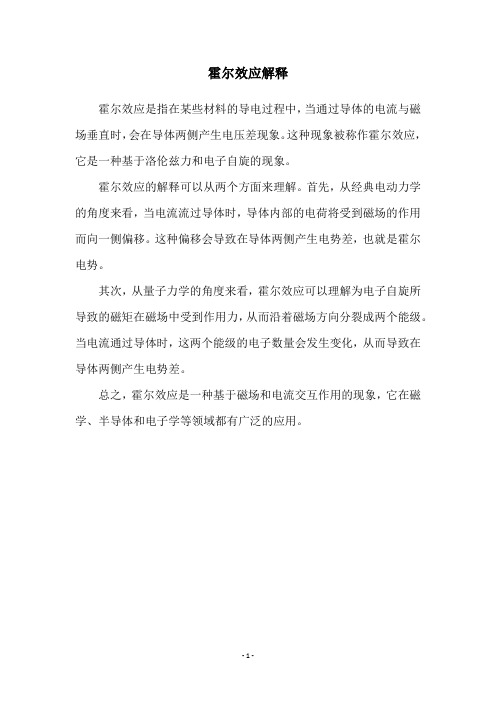 霍尔效应解释

霍尔效应是指在某些材料的导电过程中，当通过导体的电流与磁场垂直时，会在导体两侧产生电压差现象。这种现象被称作霍尔效应，它是一种基于洛伦兹力和电子自旋的现象。

霍尔效应的解释可以从两个方面来理解。首先，从经典电动力学的角度来看，当电流流过导体时，导体内部的电荷将受到磁场的作用而向一侧偏移。这种偏移会导致在导体两侧产生电势差，也就是霍尔电势。

其次，从量子力学的角度来看，霍尔效应可以理解为电子自旋所导致的磁矩在磁场中受到作用力，从而沿着磁场方向分裂成两个能级。当电流通过导体时，这两个能级的电子数量会发生变化，从而导致在导体两侧产生电势差。

总之，霍尔效应是一种基于磁场和电流交互作用的现象，它在磁学、半导体和电子学等领域都有广泛的应用。

- 1 -